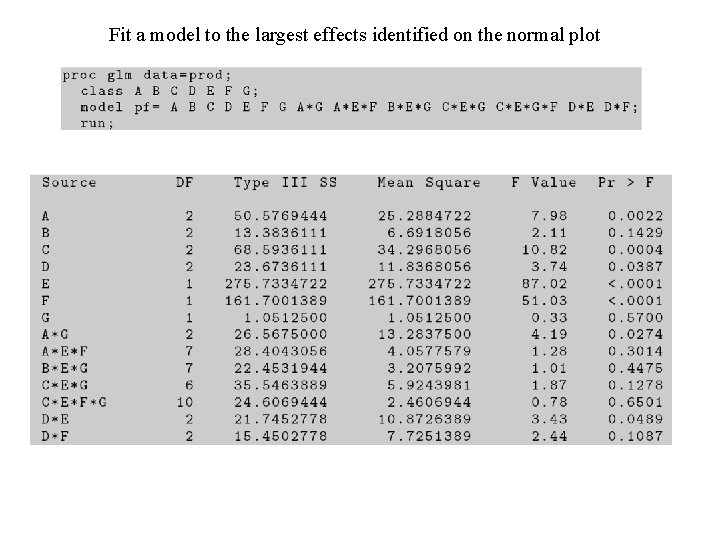 Fit a model to the largest effects identified on the normal plot

proc glm data=prod;
class A B C D E F G;
model pf= A B C D E F G A*G A*E*F B*E*G C*E*G C*E*G*F D*E D*F;
run;

| Source | DF | Type III SS | Mean Square | F Value | Pr > F |
|---|---|---|---|---|---|
| A | 2 | 50.5769444 | 25.2884722 | 7.98 | 0.0022 |
| B | 2 | 13.3836111 | 6.6918056 | 2.11 | 0.1429 |
| C | 2 | 68.5936111 | 34.2968056 | 10.82 | 0.0004 |
| D | 2 | 23.6736111 | 11.8368056 | 3.74 | 0.0387 |
| E | 1 | 275.7334722 | 275.7334722 | 87.02 | <.0001 |
| F | 1 | 161.7001389 | 161.7001389 | 51.03 | <.0001 |
| G | 1 | 1.0512500 | 1.0512500 | 0.33 | 0.5700 |
| A*G | 2 | 26.5675000 | 13.2837500 | 4.19 | 0.0274 |
| A*E*F | 7 | 28.4043056 | 4.0577579 | 1.28 | 0.3014 |
| B*E*G | 7 | 22.4531944 | 3.2075992 | 1.01 | 0.4475 |
| C*E*G | 6 | 35.5463889 | 5.9243981 | 1.87 | 0.1278 |
| C*E*F*G | 10 | 24.6069444 | 2.4606944 | 0.78 | 0.6501 |
| D*E | 2 | 21.7452778 | 10.8726389 | 3.43 | 0.0489 |
| D*F | 2 | 15.4502778 | 7.7251389 | 2.44 | 0.1087 |